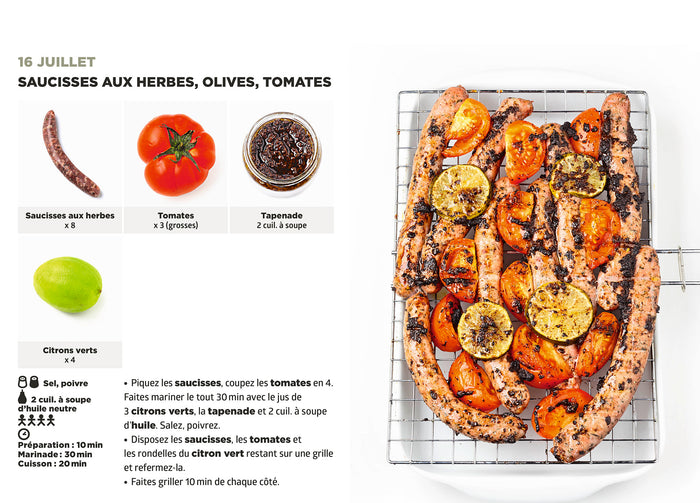 16 JUILLET
SAUCISSES AUX HERBES, OLIVES, TOMATES

Saucisses aux herbes
x 8

Tomates
x 3 (grosses)

Tapenade
2 cuil. à soupe

Citrons verts
x 4

Sel, poivre

2 cuil. à soupe d'huile neutre

Préparation : 10 min
Marinade : 30 min
Cuisson : 20 min

• Piquez les saucisses, coupez les tomates en 4. Faites mariner le tout 30 min avec le jus de 3 citrons verts, la tapenade et 2 cuil. à soupe d'huile. Salez, poivrez.
• Disposez les saucisses, les tomates et les rondelles du citron vert restant sur une grille et refermez-la.
• Faites griller 10 min de chaque côté.